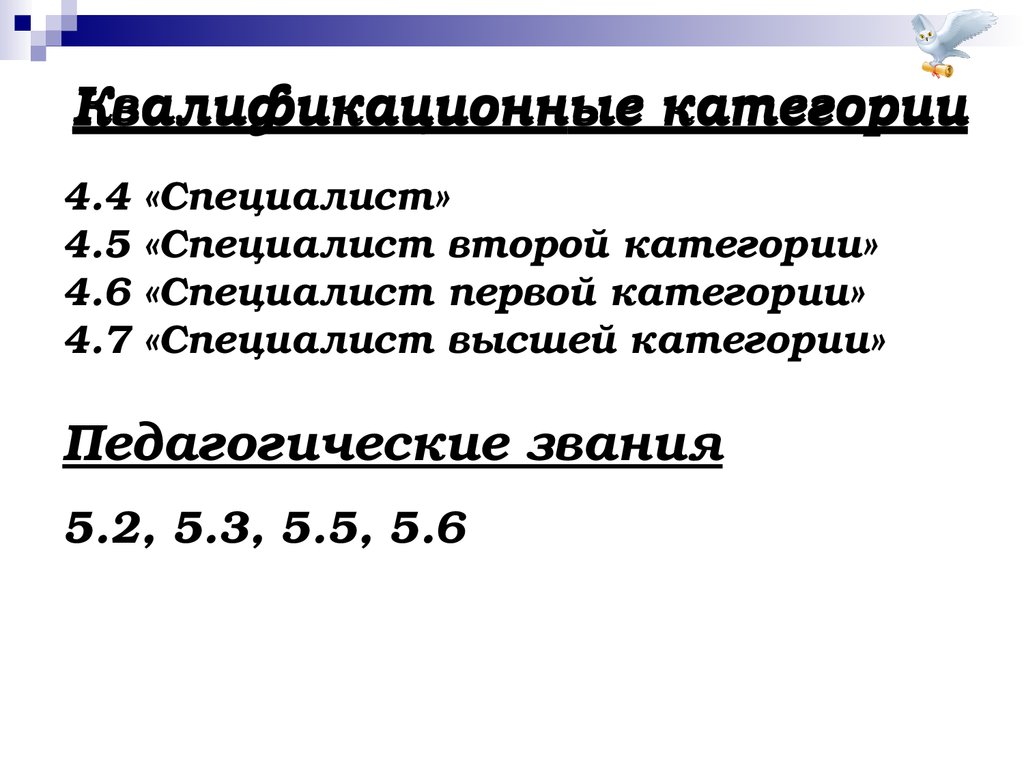 Квалификационные категории

4.4 «Специалист»
4.5 «Специалист второй категории»
4.6 «Специалист первой категории»
4.7 «Специалист высшей категории»

Педагогические звания

5.2, 5.3, 5.5, 5.6